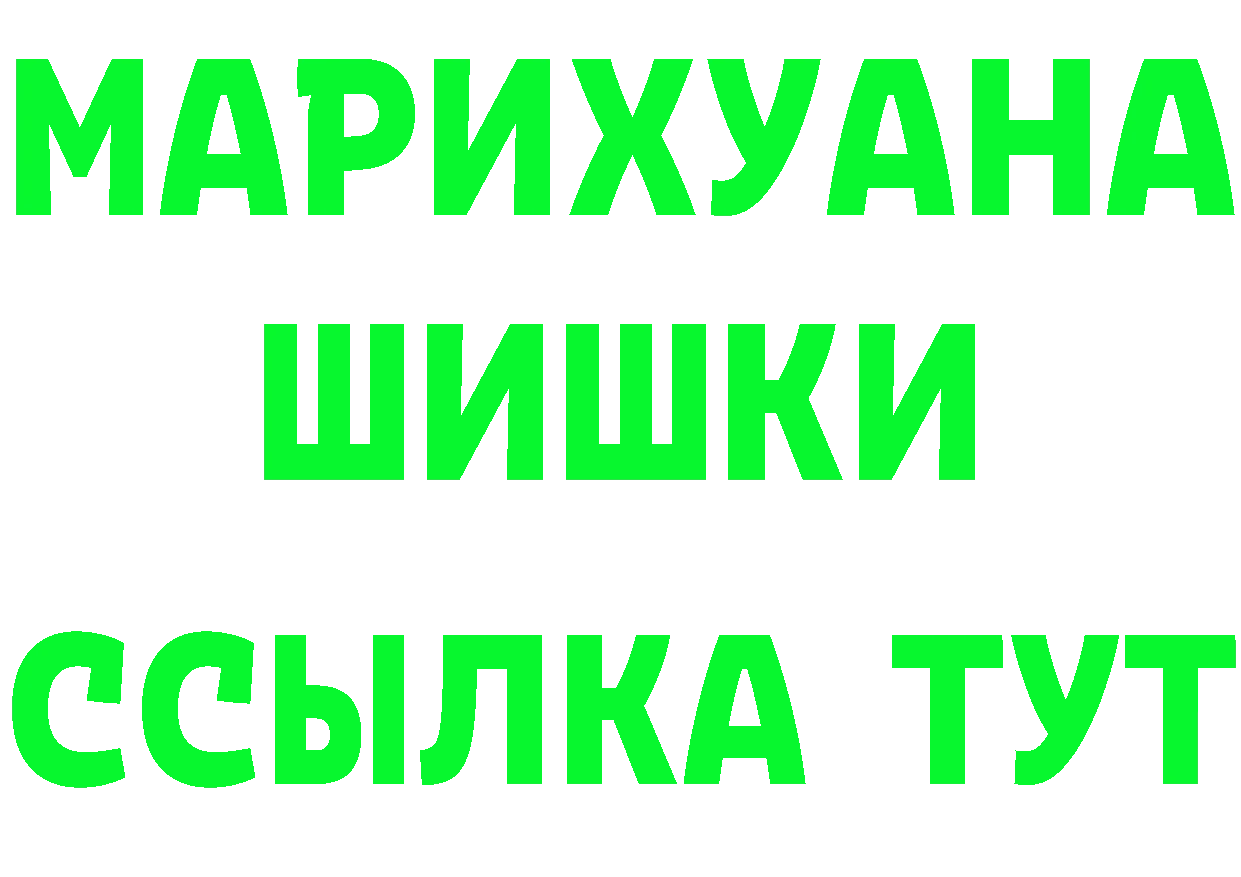 МАРИХУАНА
ШИШКИ
ССЫЛКА ТУТ